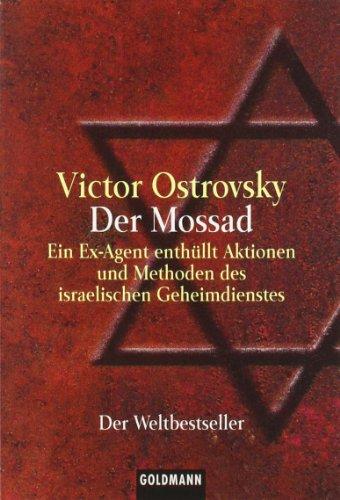 Victor Ostrovsky
Der Mossad
Ein Ex-Agent enthüllt Aktionen und Methoden des israelischen Geheimdienstes

Der Weltbestseller

GOLDMANN